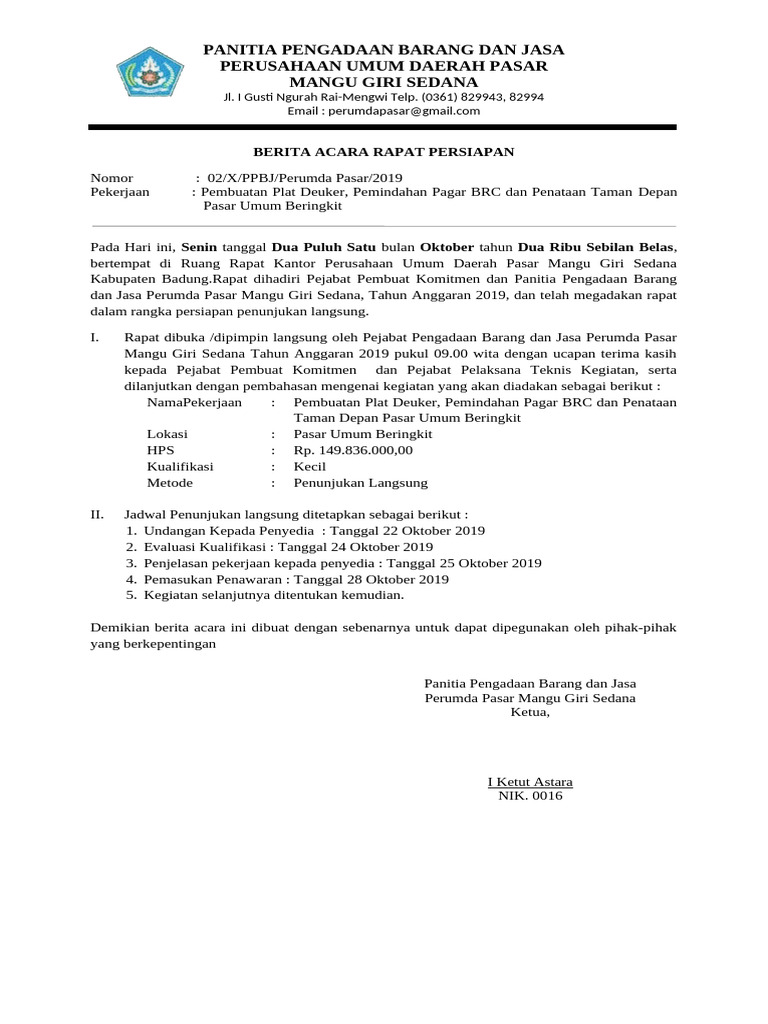 PANITIA PENGADAAN BARANG DAN JASA
PERUSAHAAN UMUM DAERAH PASAR
MANGU GIRI SEDANA
Jl. I Gusti Ngurah Rai-Mengwi Telp. (0361) 829943, 82994
Email : perumdapasar@gmail.com

BERITA ACARA RAPAT PERSIAPAN

Nomor : 02/X/PPBJ/Perumda Pasar/2019
Pekerjaan : Pembuatan Plat Deuker, Pemindahan Pagar BRC dan Penataan Taman Depan Pasar Umum Beringkit

Pada Hari ini, Senin tanggal Dua Puluh Satu bulan Oktober tahun Dua Ribu Sebilan Belas, bertempat di Ruang Rapat Kantor Perusahaan Umum Daerah Pasar Mangu Giri Sedana Kabupaten Badung.Rapat dihadiri Pejabat Pembuat Komitmen dan Panitia Pengadaan Barang dan Jasa Perumda Pasar Mangu Giri Sedana, Tahun Anggaran 2019, dan telah megadakan rapat dalam rangka persiapan penunjukan langsung.

I. Rapat dibuka /dipimpin langsung oleh Pejabat Pengadaan Barang dan Jasa Perumda Pasar Mangu Giri Sedana Tahun Anggaran 2019 pukul 09.00 wita dengan ucapan terima kasih kepada Pejabat Pembuat Komitmen dan Pejabat Pelaksana Teknis Kegiatan, serta dilanjutkan dengan pembahasan mengenai kegiatan yang akan diadakan sebagai berikut :
NamaPekerjaan : Pembuatan Plat Deuker, Pemindahan Pagar BRC dan Penataan Taman Depan Pasar Umum Beringkit
Lokasi : Pasar Umum Beringkit
HPS : Rp. 149.836.000,00
Kualifikasi : Kecil
Metode : Penunjukan Langsung

II. Jadwal Penunjukan langsung ditetapkan sebagai berikut :
1. Undangan Kepada Penyedia : Tanggal 22 Oktober 2019
2. Evaluasi Kualifikasi : Tanggal 24 Oktober 2019
3. Penjelasan pekerjaan kepada penyedia : Tanggal 25 Oktober 2019
4. Pemasukan Penawaran : Tanggal 28 Oktober 2019
5. Kegiatan selanjutnya ditentukan kemudian.

Demikian berita acara ini dibuat dengan sebenarnya untuk dapat dipegunakan oleh pihak-pihak yang berkepentingan

Panitia Pengadaan Barang dan Jasa
Perumda Pasar Mangu Giri Sedana
Ketua,

I Ketut Astara
NIK. 0016